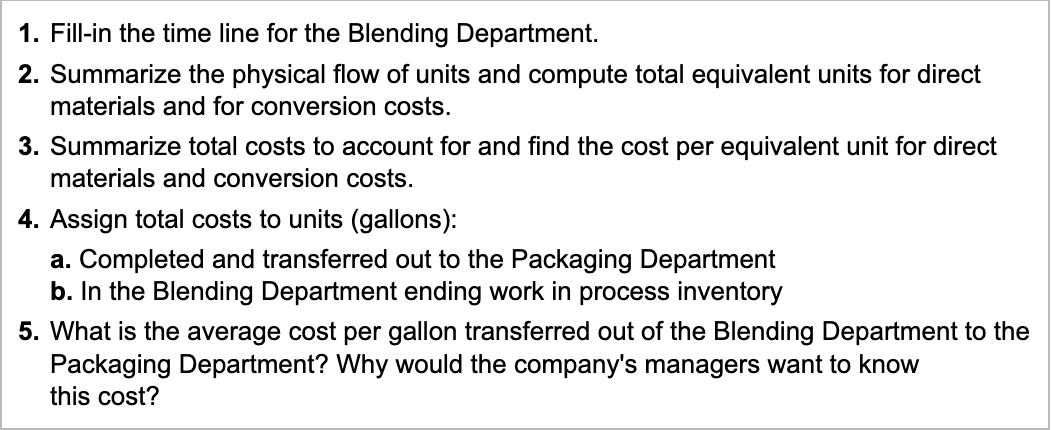 1. Fill-in the time line for the Blending Department.

2. Summarize the physical flow of units and compute total equivalent units for direct materials and for conversion costs.

3. Summarize total costs to account for and find the cost per equivalent unit for direct materials and conversion costs.

4. Assign total costs to units (gallons):

a. Completed and transferred out to the Packaging Department
b. In the Blending Department ending work in process inventory

5. What is the average cost per gallon transferred out of the Blending Department to the Packaging Department? Why would the company's managers want to know this cost?